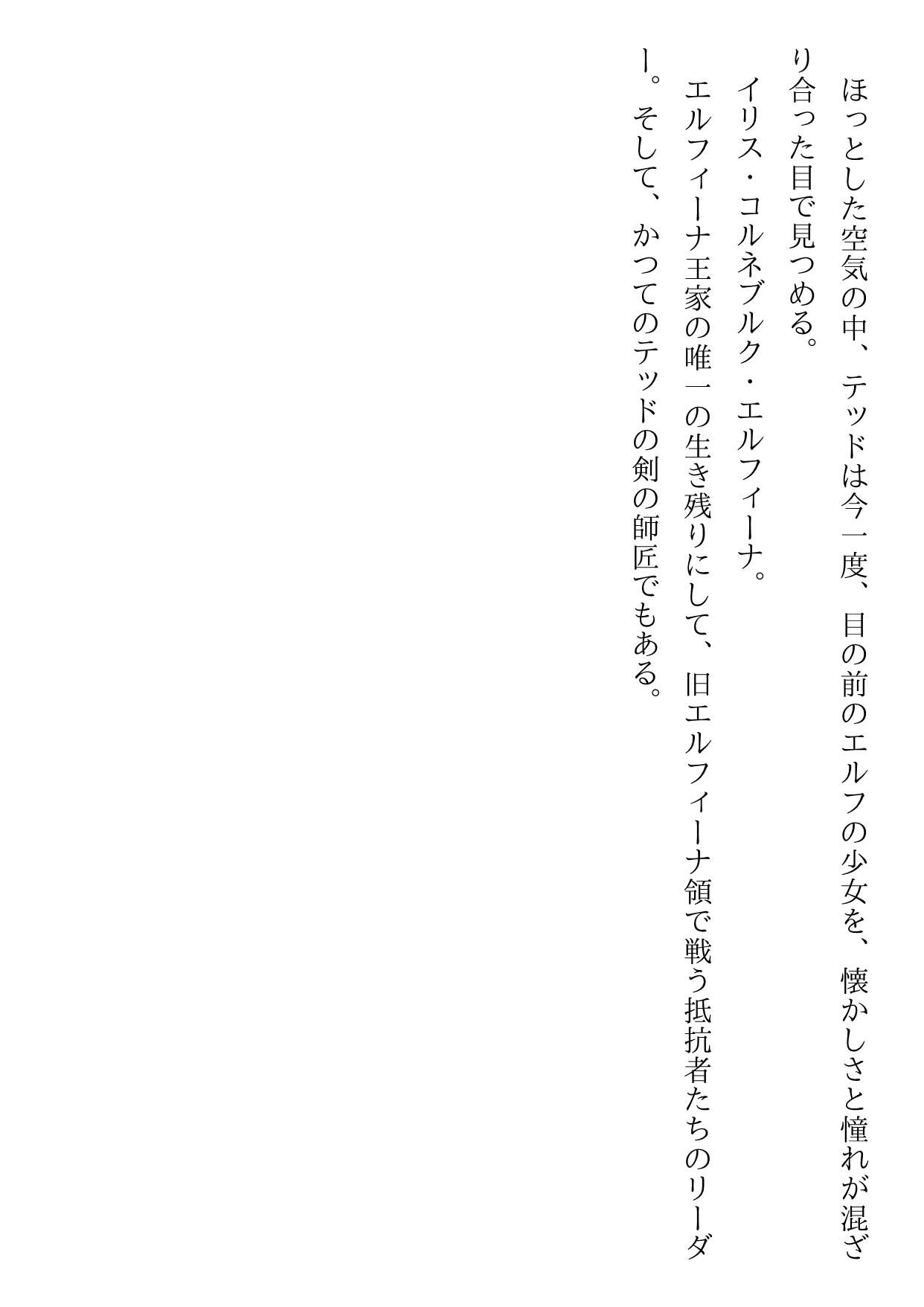 ほっとした空気の中、テッドは今一度、目の前のエルフの少女を、懐かしさと憧れが混ざり合った目で見つめる。

イリス・コルネブルク・エルフィーナ。

エルフィーナ王家の唯一の生き残りにして、旧エルフィーナ領で戦う抵抗者たちのリーダー。そして、かつてのテッドの剣の師匠でもある。